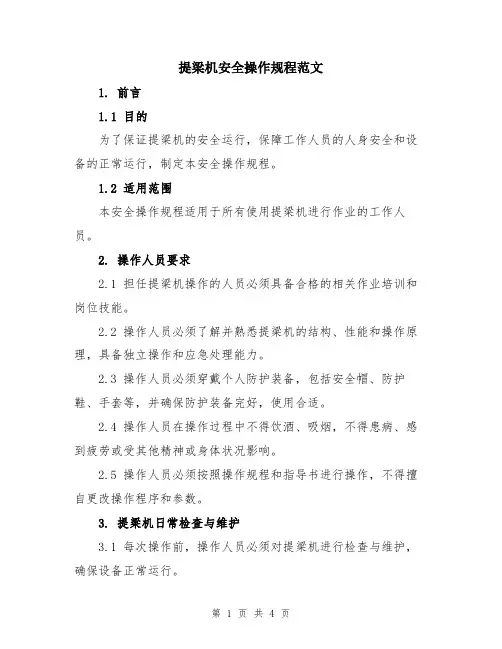 提梁机安全操作规程范文

1. 前言

1.1 目的

为了保证提梁机的安全运行，保障工作人员的人身安全和设备的正常运行，制定本安全操作规程。

1.2 适用范围

本安全操作规程适用于所有使用提梁机进行作业的工作人员。

2. 操作人员要求

2.1 担任提梁机操作的人员必须具备合格的相关作业培训和岗位技能。

2.2 操作人员必须了解并熟悉提梁机的结构、性能和操作原理，具备独立操作和应急处理能力。

2.3 操作人员必须穿戴个人防护装备，包括安全帽、防护鞋、手套等，并确保防护装备完好，使用合适。

2.4 操作人员在操作过程中不得饮酒、吸烟，不得患病、感到疲劳或受其他精神或身体状况影响。

2.5 操作人员必须按照操作规程和指导书进行操作，不得擅自更改操作程序和参数。

3. 提梁机日常检查与维护

3.1 每次操作前，操作人员必须对提梁机进行检查与维护，确保设备正常运行。

第 1 页 共 4 页